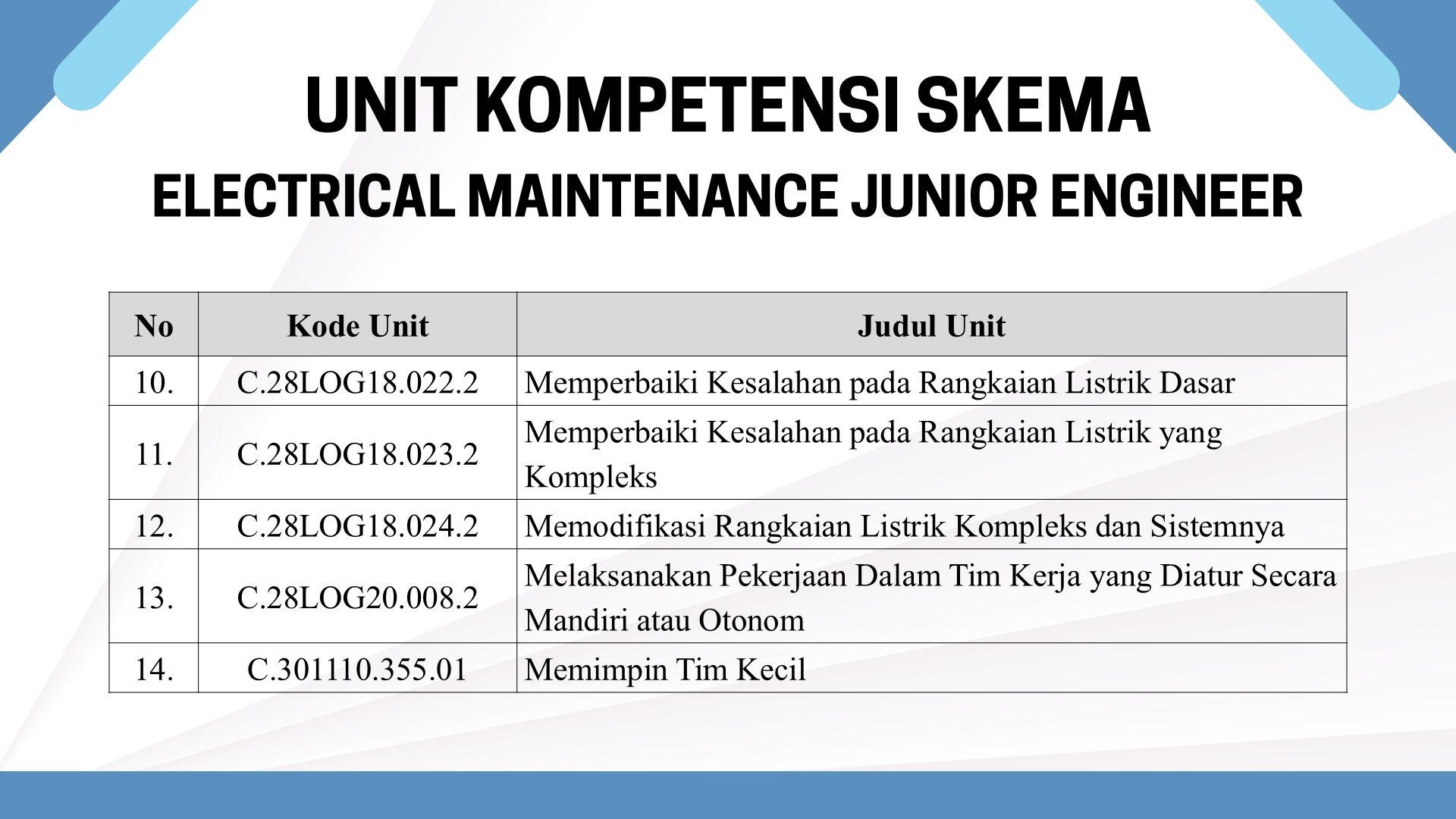 UNIT KOMPETENSI SKEMA

ELECTRICAL MAINTENANCE JUNIOR ENGINEER

| No | Kode Unit | Judul Unit |
|---|---|---|
| 10. | C.28LOG18.022.2 | Memperbaiki Kesalahan pada Rangkaian Listrik Dasar |
| 11. | C.28LOG18.023.2 | Memperbaiki Kesalahan pada Rangkaian Listrik yang Kompleks |
| 12. | C.28LOG18.024.2 | Memodifikasi Rangkaian Listrik Kompleks dan Sistemnya |
| 13. | C.28LOG20.008.2 | Melaksanakan Pekerjaan Dalam Tim Kerja yang Diatur Secara Mandiri atau Otonom |
| 14. | C.301110.355.01 | Memimpin Tim Kecil |